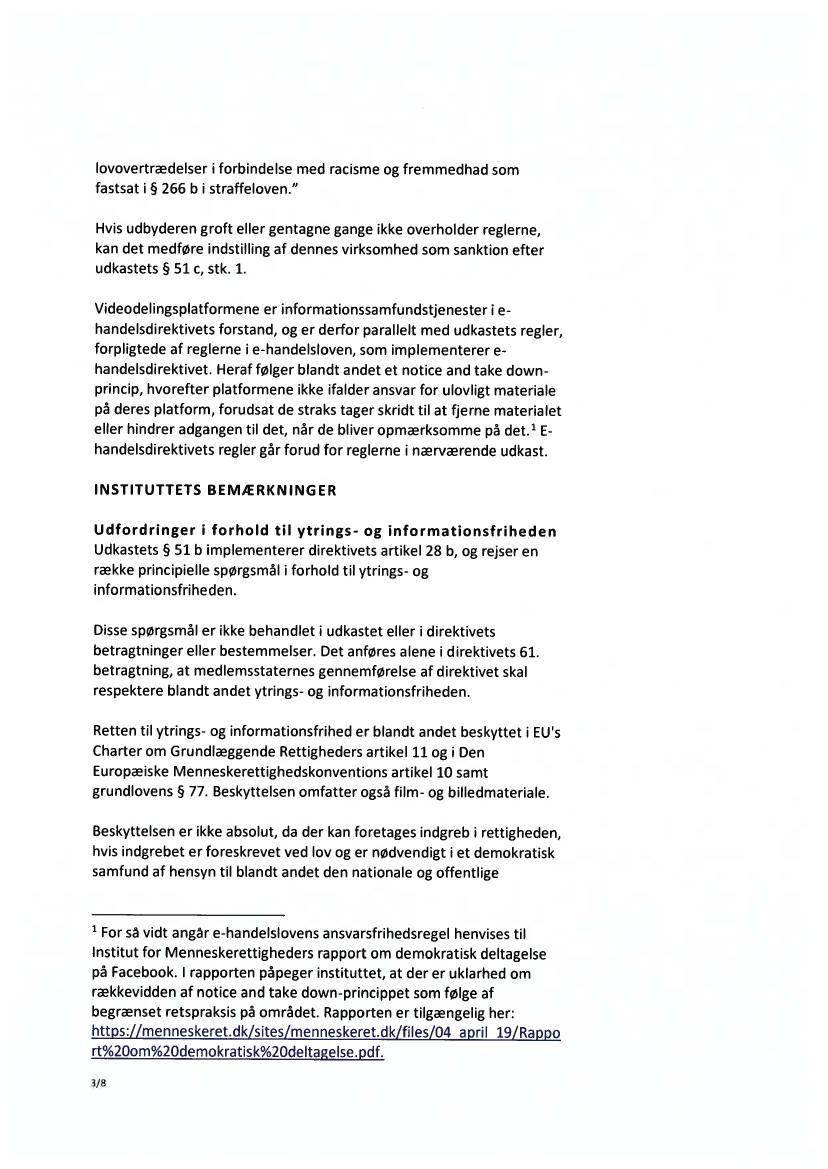 lovovertrædelser i forbindelse med racisme og fremmedhad som fastsat i § 266 b i straffeloven."

Hvis udbyderen groft eller gentagne gange ikke overholder reglerne, kan det medføre indstilling af dennes virksomhed som sanktion efter udkastets § 51 c, stk. 1.

Videodelingsplatformene er informationssamfundstjenester i e-handelsdirektivets forstand, og er derfor parallelt med udkastets regler, forpligtede af reglerne i e-handelsloven, som implementerer e-handelsdirektivet. Heraf følger blandt andet et notice and take down-princip, hvorefter platformene ikke ifalder ansvar for ulovligt materiale på deres platform, forudsat de straks tager skridt til at fjerne materialet eller hindrer adgangen til det, når de bliver opmærksomme på det.$^1$ E-handelsdirektivets regler går forud for reglerne i nærværende udkast.

INSTITUTTETS BEMÆRKNINGER

Udfordringer i forhold til ytrings- og informationsfriheden
Udkastets § 51 b implementerer direktivets artikel 28 b, og rejser en række principielle spørgsmål i forhold til ytrings- og informationsfriheden.

Disse spørgsmål er ikke behandlet i udkastet eller i direktivets betragtninger eller bestemmelser. Det anføres alene i direktivets 61. betragtning, at medlemsstaternes gennemførelse af direktivet skal respektere blandt andet ytrings- og informationsfriheden.

Retten til ytrings- og informationsfrihed er blandt andet beskyttet i EU's Charter om Grundlæggende Rettigheders artikel 11 og i Den Europæiske Menneskerettighedskonventions artikel 10 samt grundlovens § 77. Beskyttelsen omfatter også film- og billedmateriale.

Beskyttelsen er ikke absolut, da der kan foretages indgreb i rettigheden, hvis indgrebet er foreskrevet ved lov og er nødvendigt i et demokratisk samfund af hensyn til blandt andet den nationale og offentlige

$^1$ For så vidt angår e-handelslovens ansvarsfrihedsregel henvises til Institut for Menneskerettigheders rapport om demokratisk deltagelse på Facebook. I rapporten påpeger instituttet, at der er uklarhed om rækkevidden af notice and take down-princippet som følge af begrænset retspraksis på området. Rapporten er tilgængelig her: https://menneskeret.dk/sites/menneskeret.dk/files/04_april_19/Rapport%20om%20demokratisk%20deltagelse.pdf.

3/8